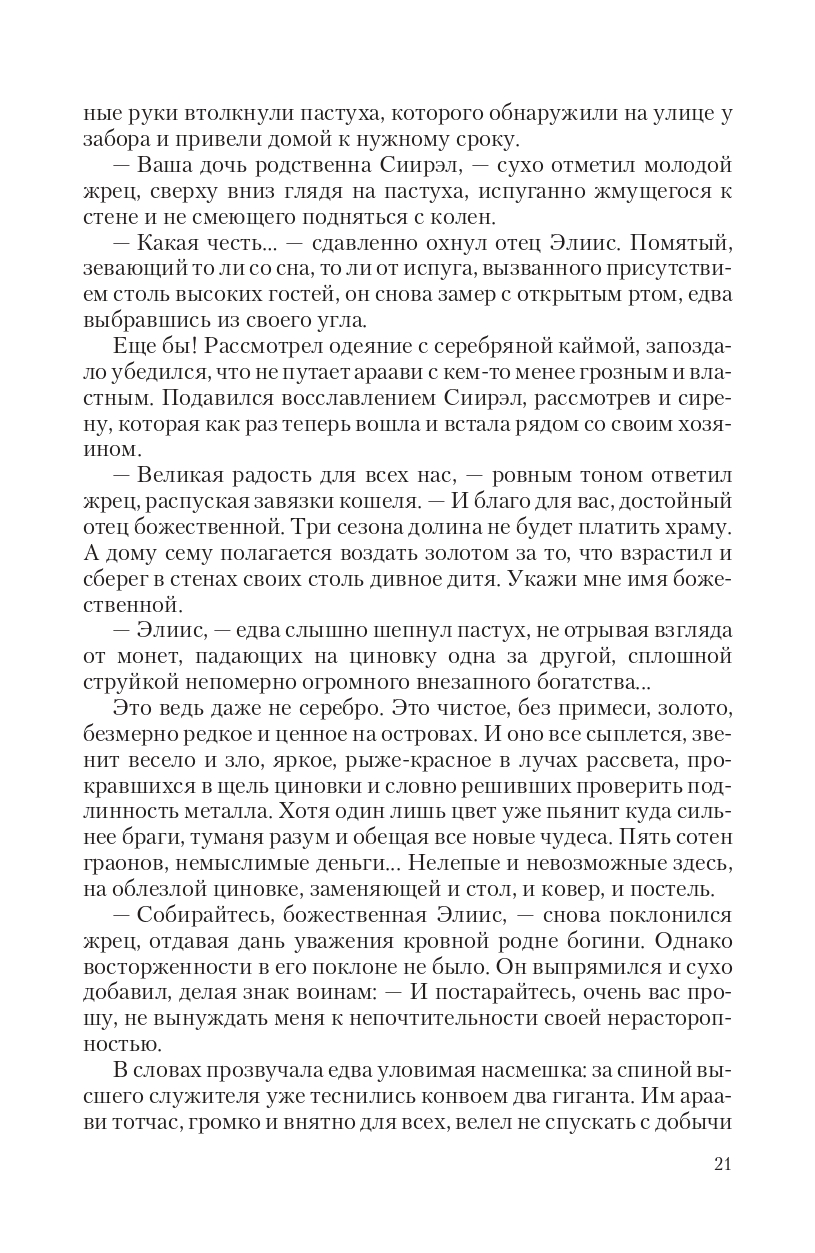 ные руки втолкнули пастуха, которого обнаружили на улице у забора и привели домой к нужному сроку.

— Ваша дочь родственна Сиирэл, — сухо отметил молодой жрец, сверху вниз глядя на пастуха, испуганно жмущегося к стене и не смеющего подняться с колен.

— Какая честь... — сдавленно охнул отец Элиис. Помятый, зевающий то ли со сна, то ли от испуга, вызванного присутствием столь высоких гостей, он снова замер с открытым ртом, едва выбравшись из своего угла.

Еще бы! Рассмотрел одеяние с серебряной каймой, запоздало убедился, что не путает араави с кем-то менее грозным и властным. Подавился восславлением Сиирэл, рассмотрев и сирену, которая как раз теперь вошла и встала рядом со своим хозяином.

— Великая радость для всех нас, — ровным тоном ответил жрец, распуская завязки кошеля. — И благо для вас, достойный отец божественной. Три сезона долина не будет платить храму. А дому сему полагается воздать золотом за то, что взрастил и сберег в стенах своих столь дивное дитя. Укажи мне имя божественной.

— Элиис, — едва слышно шепнул пастух, не отрывая взгляда от монет, падающих на циновку одна за другой, сплошной струйкой непомерно огромного внезапного богатства...

Это ведь даже не серебро. Это чистое, без примеси, золото, безмерно редкое и ценное на островах. И оно все сыплется, звенит весело и зло, яркое, рыже-красное в лучах рассвета, прокравшихся в щель циновки и словно решивших проверить подлинность металла. Хотя один лишь цвет уже пьянит куда сильнее браги, туманя разум и обещая все новые чудеса. Пять сотен граонов, немыслимые деньги... Нелепые и невозможные здесь, на облезлой циновке, заменяющей и стол, и ковер, и постель.

— Собирайтесь, божественная Элиис, — снова поклонился жрец, отдавая дань уважения кровной родне богини. Однако восторженности в его поклоне не было. Он выпрямился и сухо добавил, делая знак воинам: — И постарайтесь, очень вас прошу, не вынуждать меня к непочтительности своей нерасторопностью.

В словах прозвучала едва уловимая насмешка: за спиной высшего служителя уже теснились конвоем два гиганта. Им араави тотчас, громко и внятно для всех, велел не спускать с добычи

21